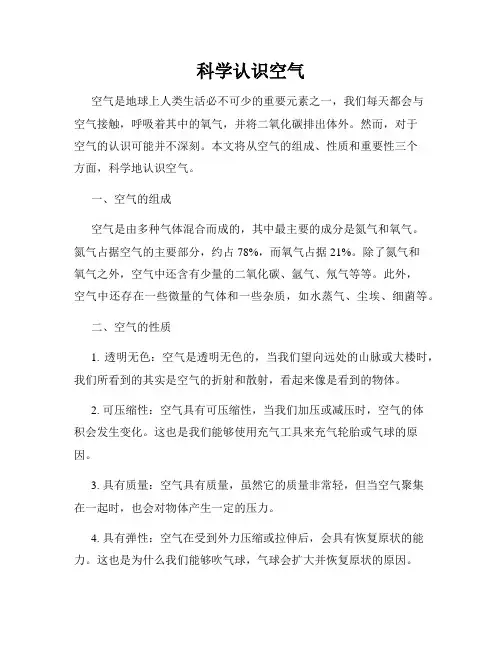 科学认识空气

空气是地球上人类生活必不可少的重要元素之一，我们每天都会与空气接触，呼吸着其中的氧气，并将二氧化碳排出体外。然而，对于空气的认识可能并不深刻。本文将从空气的组成、性质和重要性三个方面，科学地认识空气。

一、空气的组成

空气是由多种气体混合而成的，其中最主要的成分是氮气和氧气。氮气占据空气的主要部分，约占 78%，而氧气占据 21%。除了氮气和氧气之外，空气中还含有少量的二氧化碳、氩气、氖气等等。此外，空气中还存在一些微量的气体和一些杂质，如水蒸气、尘埃、细菌等。

二、空气的性质

1. 透明无色：空气是透明无色的，当我们望向远处的山脉或大楼时，我们所看到的其实是空气的折射和散射，看起来像是看到的物体。

2. 可压缩性：空气具有可压缩性，当我们加压或减压时，空气的体积会发生变化。这也是我们能够使用充气工具来充气轮胎或气球的原因。

3. 具有质量：空气具有质量，虽然它的质量非常轻，但当空气聚集在一起时，也会对物体产生一定的压力。

4. 具有弹性：空气在受到外力压缩或拉伸后，会具有恢复原状的能力。这也是为什么我们能够吹气球，气球会扩大并恢复原状的原因。